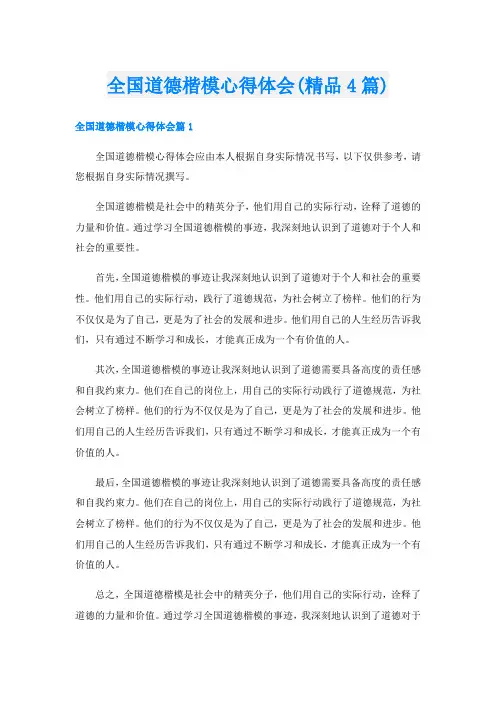 全国道德楷模心得体会(精品4篇)

全国道德楷模心得体会篇1

全国道德楷模心得体会应由本人根据自身实际情况书写，以下仅供参考，请您根据自身实际情况撰写。

全国道德楷模是社会中的精英分子，他们用自己的实际行动，诠释了道德的力量和价值。通过学习全国道德楷模的事迹，我深刻地认识到了道德对于个人和社会的重要性。

首先，全国道德楷模的事迹让我深刻地认识到了道德对于个人和社会的重要性。他们用自己的实际行动，践行了道德规范，为社会树立了榜样。他们的行为不仅仅是为了自己，更是为了社会的发展和进步。他们用自己的人生经历告诉我们，只有通过不断学习和成长，才能真正成为一个有价值的人。

其次，全国道德楷模的事迹让我深刻地认识到了道德需要具备高度的责任感和自我约束力。他们在自己的岗位上，用自己的实际行动践行了道德规范，为社会树立了榜样。他们的行为不仅仅是为了自己，更是为了社会的发展和进步。他们用自己的人生经历告诉我们，只有通过不断学习和成长，才能真正成为一个有价值的人。

最后，全国道德楷模的事迹让我深刻地认识到了道德需要具备高度的责任感和自我约束力。他们在自己的岗位上，用自己的实际行动践行了道德规范，为社会树立了榜样。他们的行为不仅仅是为了自己，更是为了社会的发展和进步。他们用自己的人生经历告诉我们，只有通过不断学习和成长，才能真正成为一个有价值的人。

总之，全国道德楷模是社会中的精英分子，他们用自己的实际行动，诠释了道德的力量和价值。通过学习全国道德楷模的事迹，我深刻地认识到了道德对于